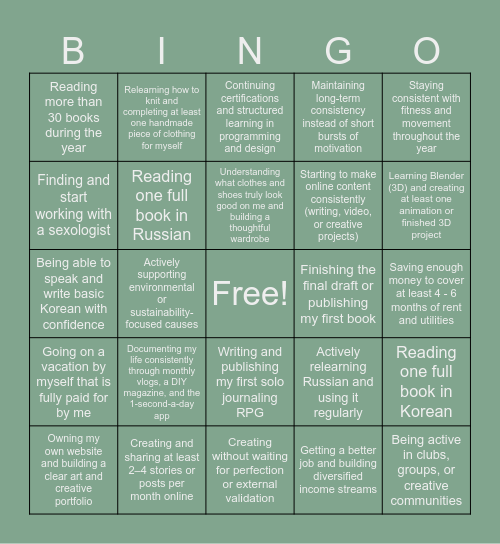 | B | I | N | G | O |
|---|---|---|---|---|
| Reading more than 30 books during the year | Relearning how to knit and completing at least one handmade piece of clothing for myself | Continuing certifications and structured learning in programming and design | Maintaining long-term consistency instead of short bursts of motivation | Staying consistent with fitness and movement throughout the year |
| Finding and start working with a sexologist | Reading one full book in Russian | Understanding what clothes and shoes truly look good on me and building a thoughtful wardrobe | Starting to make online content consistently (writing, video, or creative projects) | Learning Blender (3D) and creating at least one animation or finished 3D project |
| Being able to speak and write basic Korean with confidence | Actively supporting environmental or sustainability-focused causes | Free! | Finishing the final draft or publishing my first book | Saving enough money to cover at least 4 - 6 months of rent and utilities |
| Going on a vacation by myself that is fully paid for by me | Documenting my life consistently through monthly vlogs, a DIY magazine, and the 1-second-a-day app | Writing and publishing my first solo journaling RPG | Actively relearning Russian and using it regularly | Reading one full book in Korean |
| Owning my own website and building a clear art and creative portfolio | Creating and sharing at least 2–4 stories or posts per month online | Creating without waiting for perfection or external validation | Getting a better job and building diversified income streams | Being active in clubs, groups, or creative communities |